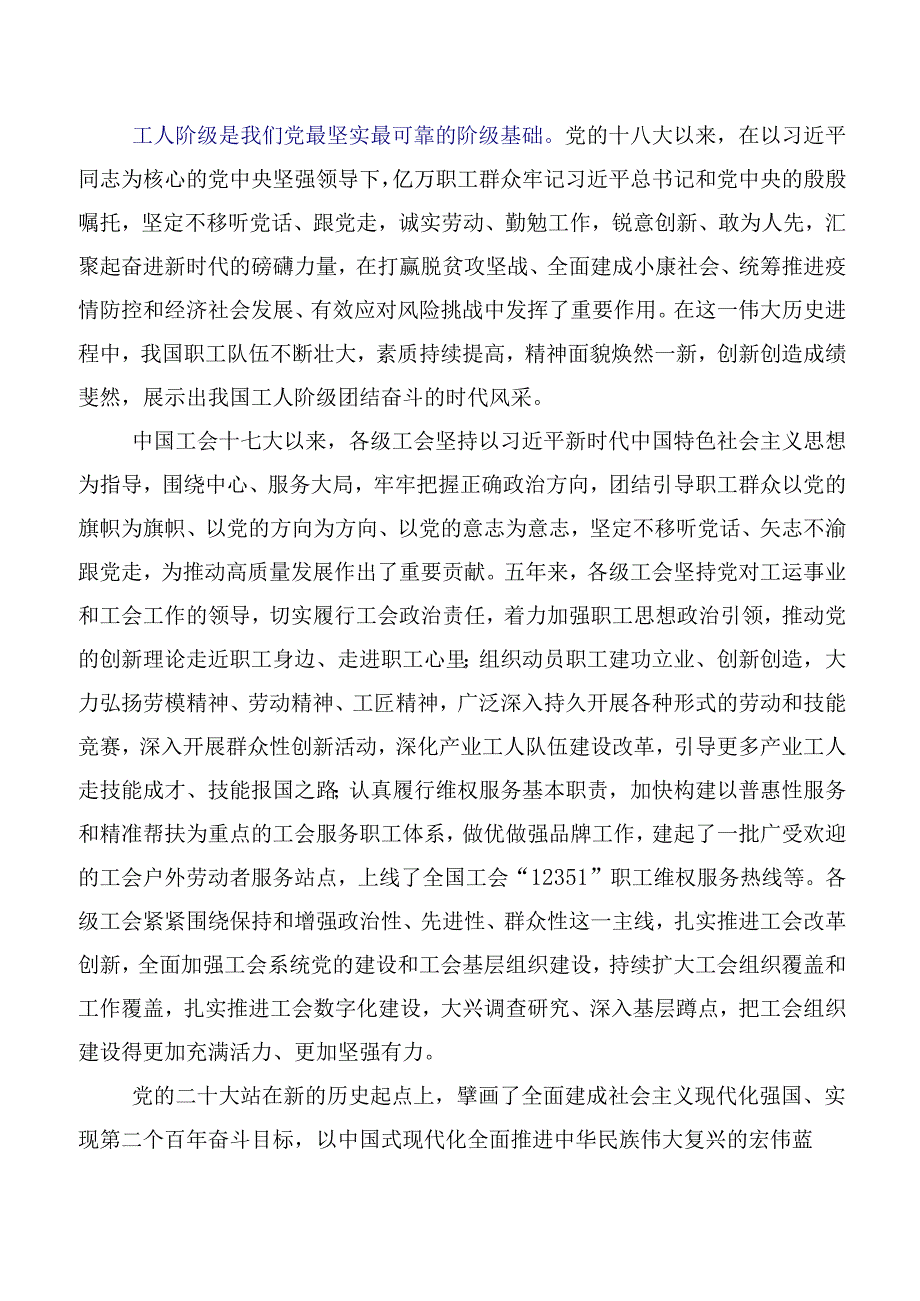 工人阶级是我们党最坚实最可靠的阶级基础。党的十八大以来，在以习近平同志为核心的党中央坚强领导下，亿万职工群众牢记习近平总书记和党中央的殷殷嘱托，坚定不移听党话、跟党走，诚实劳动、勤勉工作，锐意创新、敢为人先，汇聚起奋进新时代的磅礴力量，在打赢脱贫攻坚战、全面建成小康社会、统筹推进疫情防控和经济社会发展、有效应对风险挑战中发挥了重要作用。在这一伟大历史进程中，我国职工队伍不断壮大，素质持续提高，精神面貌焕然一新，创新创造成绩斐然，展示出我国工人阶级团结奋斗的时代风采。

中国工会十七大以来，各级工会坚持以习近平新时代中国特色社会主义思想为指导，围绕中心、服务大局，牢牢把握正确政治方向，团结引导职工群众以党的旗帜为旗帜、以党的方向为方向、以党的意志为意志，坚定不移听党话、矢志不渝跟党走，为推动高质量发展作出了重要贡献。五年来，各级工会坚持党对工运事业和工会工作的领导，切实履行工会政治责任，着力加强职工思想政治引领，推动党的创新理论走近职工身边、走进职工心里;组织动员职工建功立业、创新创造，大力弘扬劳模精神、劳动精神、工匠精神，广泛深入持久开展各种形式的劳动和技能竞赛，深入开展群众性创新活动，深化产业工人队伍建设改革，引导更多产业工人走技能成才、技能报国之路;认真履行维权服务基本职责，加快构建以普惠性服务和精准帮扶为重点的工会服务职工体系，做优做强品牌工作，建起了一批广受欢迎的工会户外劳动者服务站点，上线了全国工会“12351”职工维权服务热线等。各级工会紧紧围绕保持和增强政治性、先进性、群众性这一主线，扎实推进工会改革创新，全面加强工会系统党的建设和工会基层组织建设，持续扩大工会组织覆盖和工作覆盖，扎实推进工会数字化建设，大兴调查研究、深入基层蹲点，把工会组织建设得更加充满活力、更加坚强有力。

党的二十大站在新的历史起点上，擘画了全面建成社会主义现代化强国、实现第二个百年奋斗目标，以中国式现代化全面推进中华民族伟大复兴的宏伟蓝